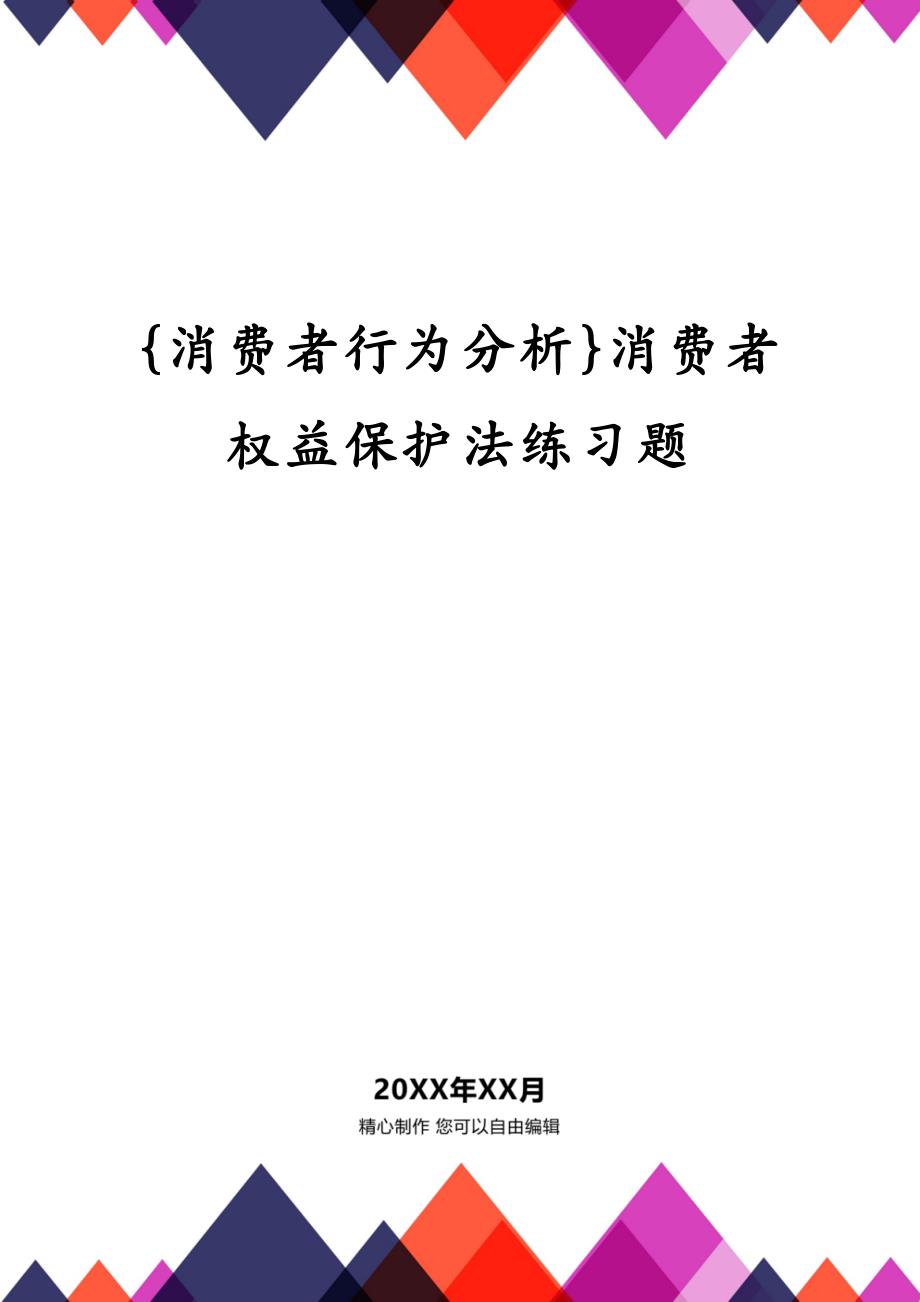 {消费者行为分析}消费者权益保护法练习题

20XX年XX月

精心制作 您可以自由编辑